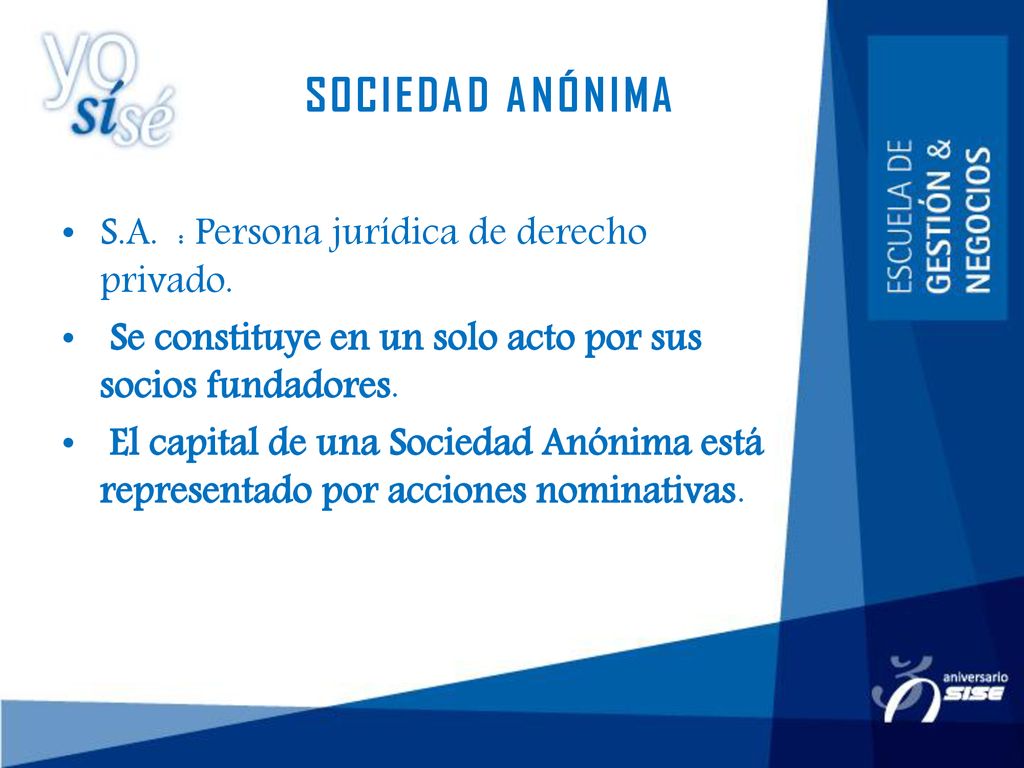 yo sí sé

SOCIEDAD ANÓNIMA

ESCUELA DE GESTIÓN & NEGOCIOS

• S.A. : Persona jurídica de derecho privado.

• Se constituye en un solo acto por sus socios fundadores.

• El capital de una Sociedad Anónima está representado por acciones nominativas.

aniversario SISE